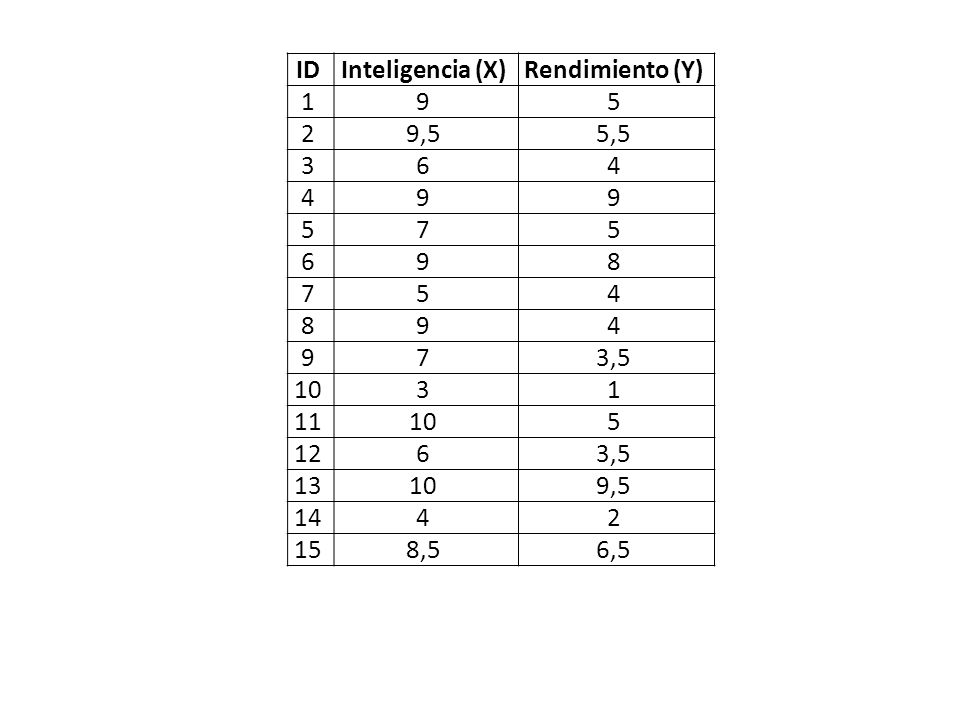 | ID | Inteligencia (X) | Rendimiento (Y) |
|---|---|---|
| 1 | 9 | 5 |
| 2 | 9,5 | 5,5 |
| 3 | 6 | 4 |
| 4 | 9 | 9 |
| 5 | 7 | 5 |
| 6 | 9 | 8 |
| 7 | 5 | 4 |
| 8 | 9 | 4 |
| 9 | 7 | 3,5 |
| 10 | 3 | 1 |
| 11 | 10 | 5 |
| 12 | 6 | 3,5 |
| 13 | 10 | 9,5 |
| 14 | 4 | 2 |
| 15 | 8,5 | 6,5 |